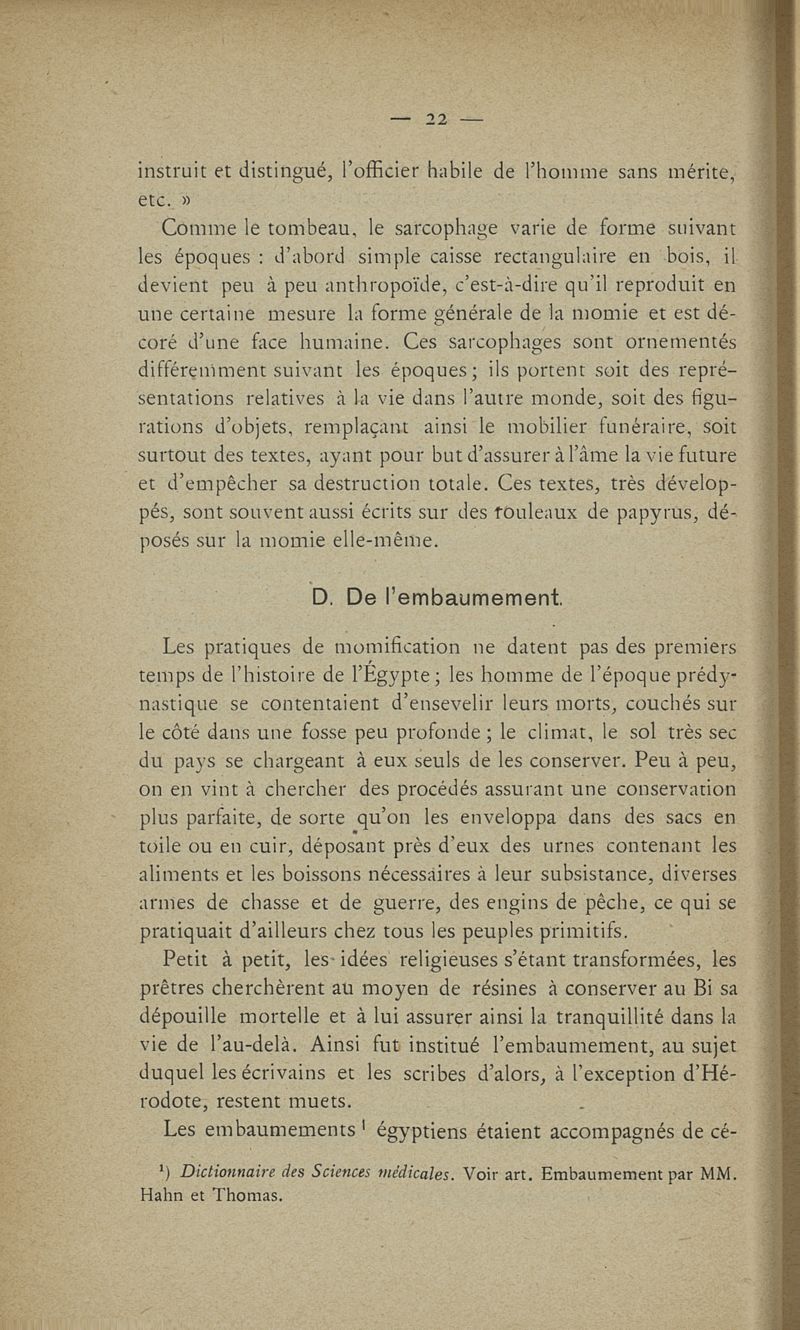 — 22 —

instruit et distingué, l'officier habile de l'homme sans mérite, etc. »

Comme le tombeau, le sarcophage varie de forme suivant les époques : d'abord simple caisse rectangulaire en bois, il devient peu à peu anthropoïde, c'est-à-dire qu'il reproduit en une certaine mesure la forme générale de la momie et est décoré d'une face humaine. Ces sarcophages sont ornementés différemment suivant les époques ; ils portent soit des représentations relatives à la vie dans l'autre monde, soit des figurations d'objets, remplaçant ainsi le mobilier funéraire, soit surtout des textes, ayant pour but d'assurer à l'âme la vie future et d'empêcher sa destruction totale. Ces textes, très développés, sont souvent aussi écrits sur des rouleaux de papyrus, déposés sur la momie elle-même.

D. De l'embaumement.

Les pratiques de momification ne datent pas des premiers temps de l'histoire de l'Égypte ; les homme de l'époque prédynastique se contentaient d'ensevelir leurs morts, couchés sur le côté dans une fosse peu profonde ; le climat, le sol très sec du pays se chargeant à eux seuls de les conserver. Peu à peu, on en vint à chercher des procédés assurant une conservation plus parfaite, de sorte qu'on les enveloppa dans des sacs en toile ou en cuir, déposant près d'eux des urnes contenant les aliments et les boissons nécessaires à leur subsistance, diverses armes de chasse et de guerre, des engins de pêche, ce qui se pratiquait d'ailleurs chez tous les peuples primitifs.

Petit à petit, les idées religieuses s'étant transformées, les prêtres cherchèrent au moyen de résines à conserver au Bi sa dépouille mortelle et à lui assurer ainsi la tranquillité dans la vie de l'au-delà. Ainsi fut institué l'embaumement, au sujet duquel les écrivains et les scribes d'alors, à l'exception d'Hérodote, restent muets.

Les embaumements $^1$ égyptiens étaient accompagnés de cé-

$^1$) Dictionnaire des Sciences médicales. Voir art. Embaumement par MM. Hahn et Thomas.